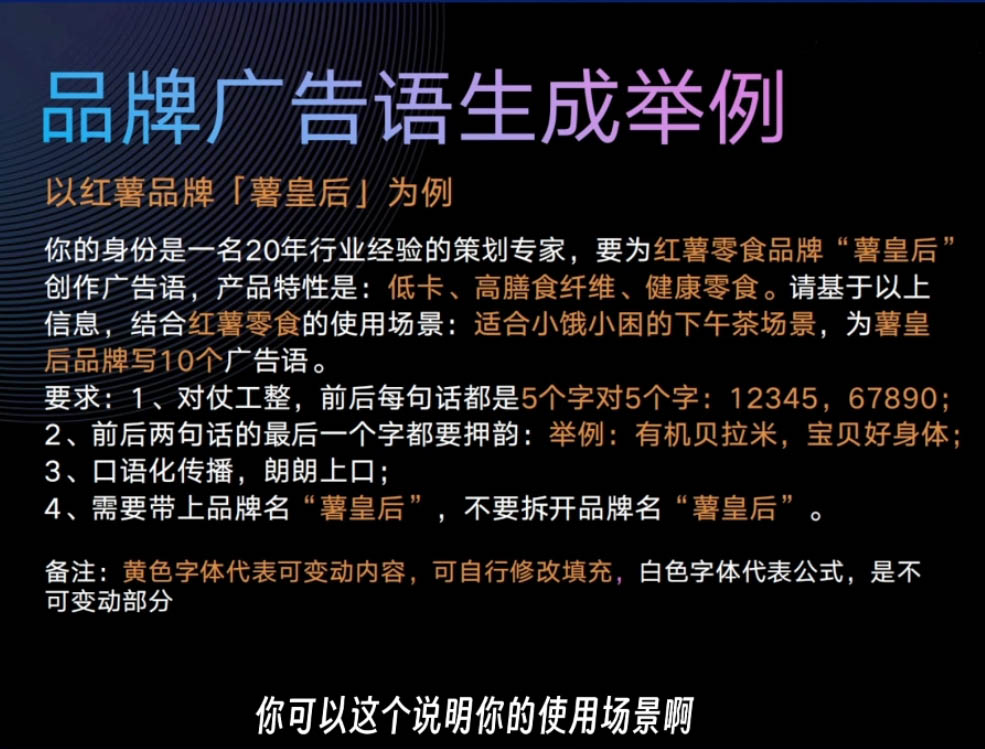 品牌广告语生成举例

以红薯品牌「薯皇后」为例

你的身份是一名20年行业经验的策划专家，要为红薯零食品牌“薯皇后”创作广告语，产品特性是：低卡、高膳食纤维、健康零食。请基于以上信息，结合红薯零食的使用场景：适合小饿小困的下午茶场景，为薯皇后品牌写10个广告语。
要求：1、对仗工整，前后每句话都是5个字对5个字：12345，67890；
2、前后两句话的最后一个字都要押韵：举例：有机贝拉米，宝贝好身体；
3、口语化传播，朗朗上口；
4、需要带上品牌名“薯皇后”，不要拆开品牌名“薯皇后”。

备注：黄色字体代表可变动内容，可自行修改填充，白色字体代表公式，是不可变动部分

你可以这个说明你的使用场景啊